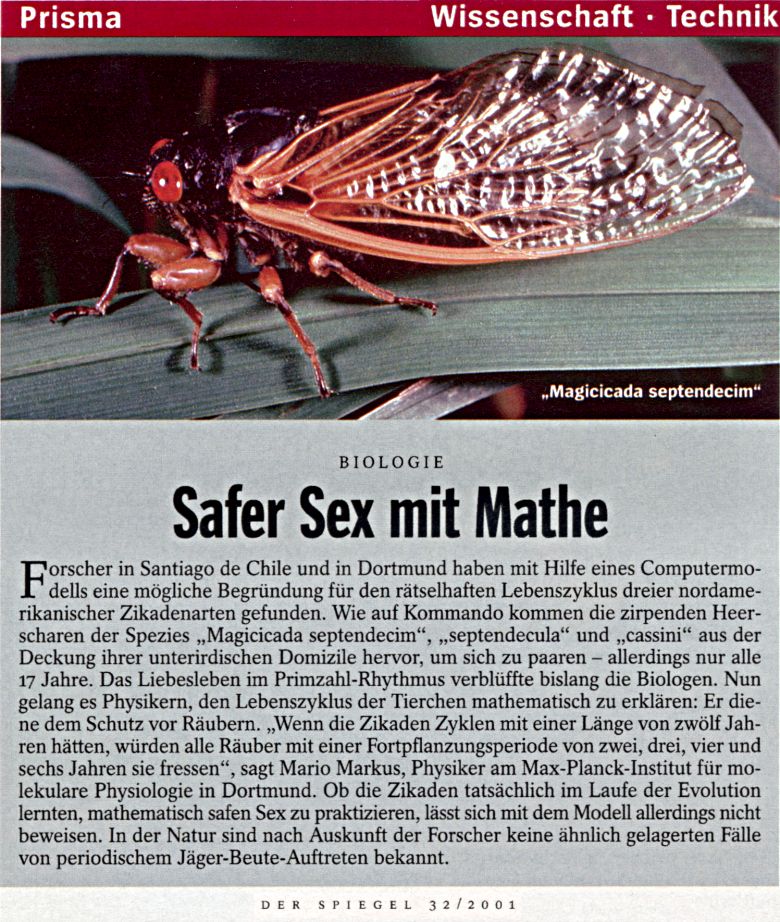 Prisma Wissenschaft · Technik

„Magicicada septendecim“

BIOLOGIE

Safer Sex mit Mathe

Forscher in Santiago de Chile und in Dortmund haben mit Hilfe eines Computermodells eine mögliche Begründung für den rätselhaften Lebenszyklus dreier nordamerikanischer Zikadenarten gefunden. Wie auf Kommando kommen die zirpenden Heerscharen der Spezies „Magicicada septendecim“, „septendecula“ und „cassini“ aus der Deckung ihrer unterirdischen Domizile hervor, um sich zu paaren – allerdings nur alle 17 Jahre. Das Liebesleben im Primzahl-Rhythmus verblüffte bislang die Biologen. Nun gelang es Physikern, den Lebenszyklus der Tierchen mathematisch zu erklären: Er diene dem Schutz vor Räubern. „Wenn die Zikaden Zyklen mit einer Länge von zwölf Jahren hätten, würden alle Räuber mit einer Fortpflanzungsperiode von zwei, drei, vier und sechs Jahren sie fressen“, sagt Mario Markus, Physiker am Max-Planck-Institut für molekulare Physiologie in Dortmund. Ob die Zikaden tatsächlich im Laufe der Evolution lernten, mathematisch safen Sex zu praktizieren, lässt sich mit dem Modell allerdings nicht beweisen. In der Natur sind nach Auskunft der Forscher keine ähnlich gelagerten Fälle von periodischem Jäger-Beute-Auftreten bekannt.

DER SPIEGEL 32/2001